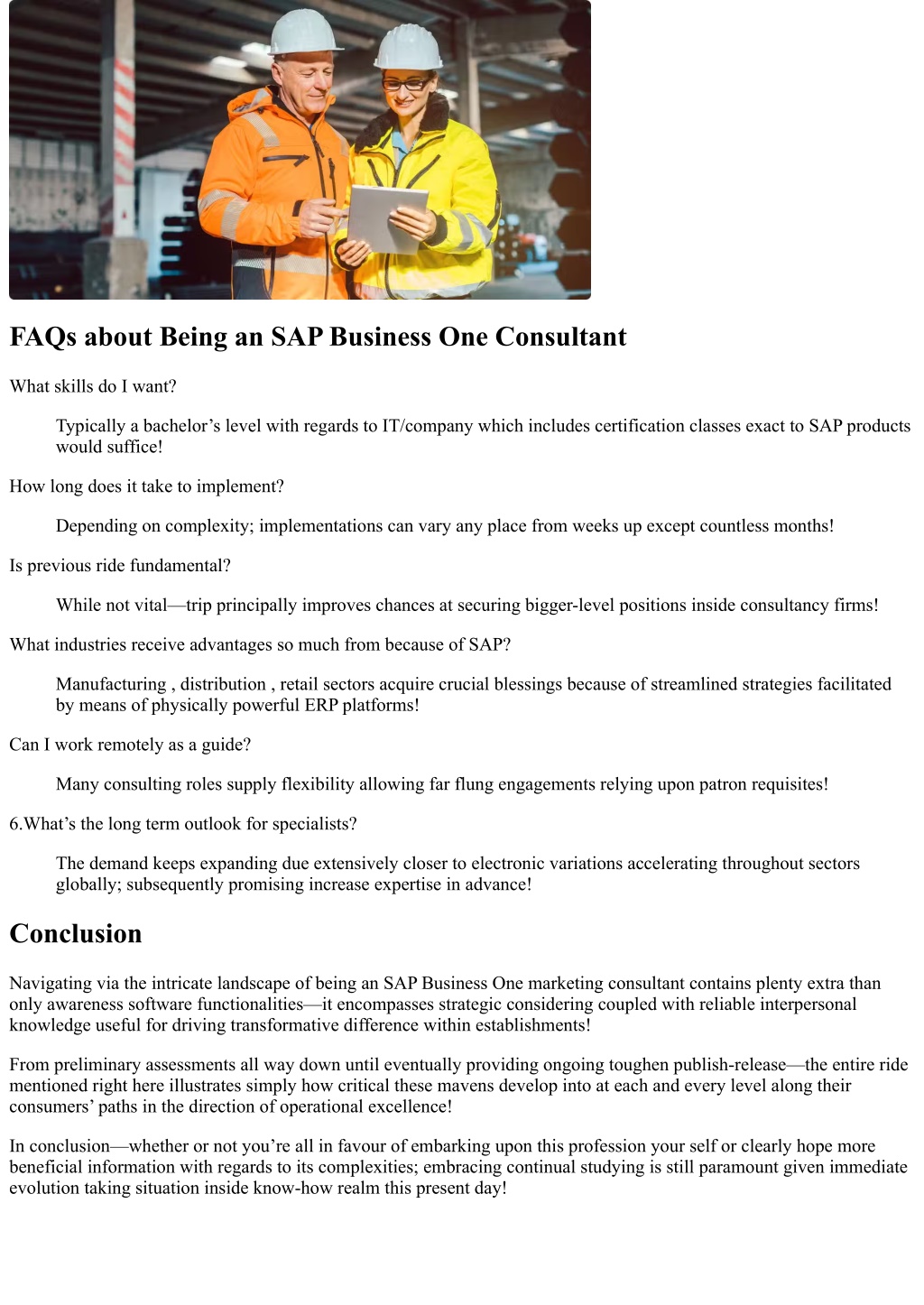 FAQs about Being an SAP Business One Consultant

What skills do I want?

Typically a bachelor’s level with regards to IT/company which includes certification classes exact to SAP products would suffice!

How long does it take to implement?

Depending on complexity; implementations can vary any place from weeks up except countless months!

Is previous ride fundamental?

While not vital—trip principally improves chances at securing bigger-level positions inside consultancy firms!

What industries receive advantages so much from because of SAP?

Manufacturing , distribution , retail sectors acquire crucial blessings because of streamlined strategies facilitated by means of physically powerful ERP platforms!

Can I work remotely as a guide?

Many consulting roles supply flexibility allowing far flung engagements relying upon patron requisites!

6.What’s the long term outlook for specialists?

The demand keeps expanding due extensively closer to electronic variations accelerating throughout sectors globally; subsequently promising increase expertise in advance!

Conclusion

Navigating via the intricate landscape of being an SAP Business One marketing consultant contains plenty extra than only awareness software functionalities—it encompasses strategic considering coupled with reliable interpersonal knowledge useful for driving transformative difference within establishments!

From preliminary assessments all way down until eventually providing ongoing toughen publish-release—the entire ride mentioned right here illustrates simply how critical these mavens develop into at each and every level along their consumers’ paths in the direction of operational excellence!

In conclusion—whether or not you’re all in favour of embarking upon this profession your self or clearly hope more beneficial information with regards to its complexities; embracing continual studying is still paramount given immediate evolution taking situation inside know-how realm this present day!